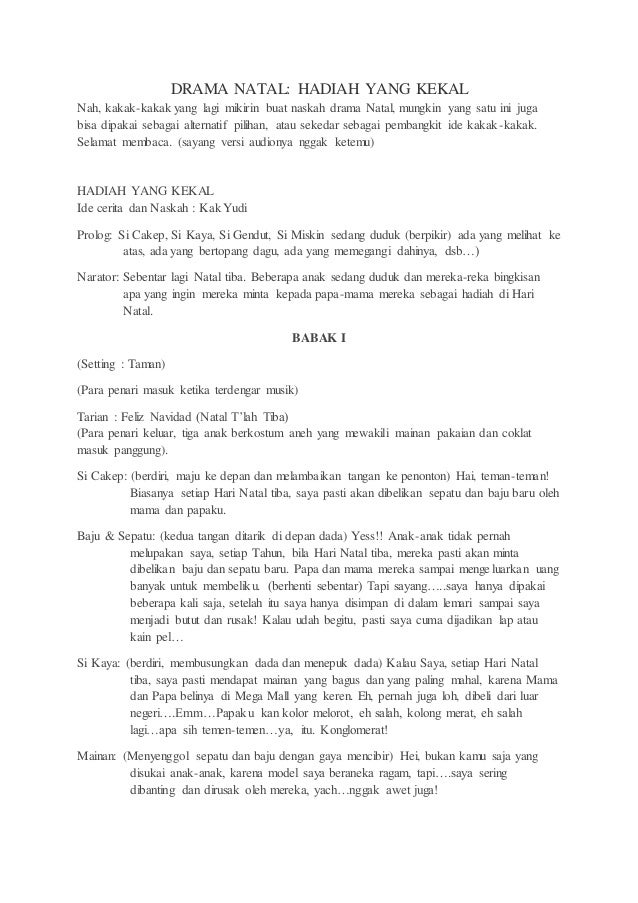 DRAMA NATAL: HADIAH YANG KEKAL

Nah, kakak-kakak yang lagi mikirin buat naskah drama Natal, mungkin yang satu ini juga bisa dipakai sebagai alternatif pilihan, atau sekedar sebagai pembangkit ide kakak-kakak. Selamat membaca. (sayang versi audionya nggak ketemu)

HADIAH YANG KEKAL
Ide cerita dan Naskah : Kak Yudi

Prolog: Si Cakep, Si Kaya, Si Gendut, Si Miskin sedang duduk (berpikir) ada yang melihat ke atas, ada yang bertopang dagu, ada yang memegangi dahinya, dsb…)

Narator: Sebentar lagi Natal tiba. Beberapa anak sedang duduk dan mereka-reka bingkisan apa yang ingin mereka minta kepada papa-mama mereka sebagai hadiah di Hari Natal.

BABAK I

(Setting : Taman)

(Para penari masuk ketika terdengar musik)

Tarian : Feliz Navidad (Natal T'lah Tiba)
(Para penari keluar, tiga anak berkostum aneh yang mewakili mainan pakaian dan coklat masuk panggung).

Si Cakep: (berdiri, maju ke depan dan melambaikan tangan ke penonton) Hai, teman-teman! Biasanya setiap Hari Natal tiba, saya pasti akan dibelikan sepatu dan baju baru oleh mama dan papaku.

Baju & Sepatu: (kedua tangan ditarik di depan dada) Yess!! Anak-anak tidak pernah melupakan saya, setiap Tahun, bila Hari Natal tiba, mereka pasti akan minta dibelikan baju dan sepatu baru. Papa dan mama mereka sampai mengeluarkan uang banyak untuk membeliku. (berhenti sebentar) Tapi sayang…..saya hanya dipakai beberapa kali saja, setelah itu saya hanya disimpan di dalam lemari sampai saya menjadi butut dan rusak! Kalau udah begitu, pasti saya cuma dijadikan lap atau kain pel…

Si Kaya: (berdiri, membusungkan dada dan menepuk dada) Kalau Saya, setiap Hari Natal tiba, saya pasti mendapat mainan yang bagus dan yang paling mahal, karena Mama dan Papa belinya di Mega Mall yang keren. Eh, pernah juga loh, dibeli dari luar negeri….Emm…Papaku kan kolor melorot, eh salah, kolong merat, eh salah lagi…apa sih temen-temen…ya, itu. Konglomerat!

Mainan: (Menyenggol sepatu dan baju dengan gaya mencibir) Hei, bukan kamu saja yang disukai anak-anak, karena model saya beraneka ragam, tapi….saya sering dibanting dan dirusak oleh mereka, yach…nggak awet juga!